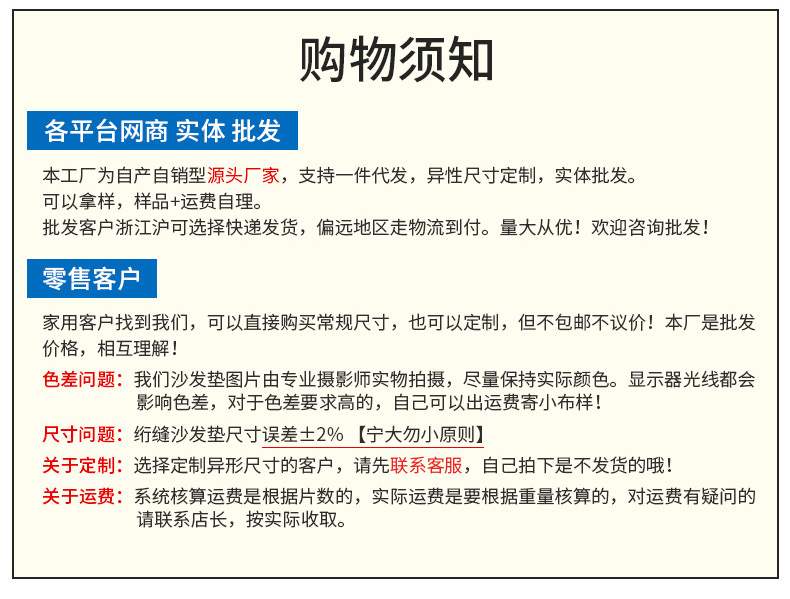 购物须知

各平台网商 实体 批发

本工厂为自产自销型源头厂家，支持一件代发，异性尺寸定制，实体批发。
可以拿样，样品+运费自理。
批发客户浙江沪可选择快递发货，偏远地区走物流到付。量大从优！欢迎咨询批发！

零售客户

家用客户找到我们，可以直接购买常规尺寸，也可以定制，但不包邮不议价！本厂是批发价格，相互理解！

色差问题：我们沙发垫图片由专业摄影师实物拍摄，尽量保持实际颜色。显示器光线都会影响色差，对于色差要求高的，自己可以出运费寄小布样！

尺寸问题：绗缝沙发垫尺寸误差±2% 【宁大勿小原则】

关于定制：选择定制异形尺寸的客户，请先联系客服，自己拍下是不发货的哦！

关于运费：系统核算运费是根据片数的，实际运费是要根据重量核算的，对运费有疑问的请联系店长，按实际收取。